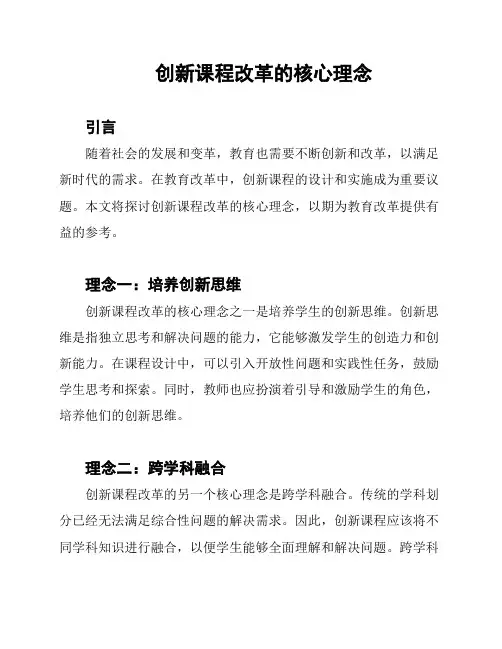 创新课程改革的核心理念

引言

随着社会的发展和变革，教育也需要不断创新和改革，以满足新时代的需求。在教育改革中，创新课程的设计和实施成为重要议题。本文将探讨创新课程改革的核心理念，以期为教育改革提供有益的参考。

理念一：培养创新思维

创新课程改革的核心理念之一是培养学生的创新思维。创新思维是指独立思考和解决问题的能力，它能够激发学生的创造力和创新能力。在课程设计中，可以引入开放性问题和实践性任务，鼓励学生思考和探索。同时，教师也应扮演着引导和激励学生的角色，培养他们的创新思维。

理念二：跨学科融合

创新课程改革的另一个核心理念是跨学科融合。传统的学科划分已经无法满足综合性问题的解决需求。因此，创新课程应该将不同学科知识进行融合，以便学生能够全面理解和解决问题。跨学科